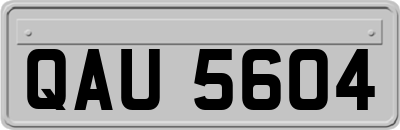 QAU 5604